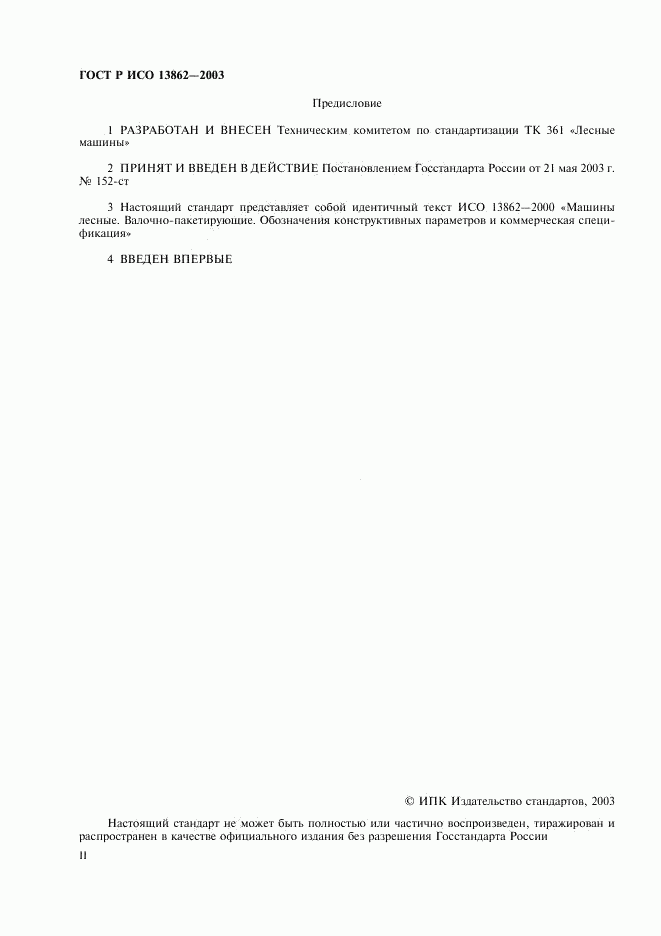 ГОСТ Р ИСО 13862—2003

Предисловие

1 РАЗРАБОТАН И ВНЕСЕН Техническим комитетом по стандартизации ТК 361 «Лесные машины»

2 ПРИНЯТ И ВВЕДЕН В ДЕЙСТВИЕ Постановлением Госстандарта России от 21 мая 2003 г. № 152-ст

3 Настоящий стандарт представляет собой идентичный текст ИСО 13862—2000 «Машины лесные. Валочно-пакетирующие. Обозначения конструктивных параметров и коммерческая спецификация»

4 ВВЕДЕН ВПЕРВЫЕ

© ИПК Издательство стандартов, 2003

Настоящий стандарт не может быть полностью или частично воспроизведен, тиражирован и распространен в качестве официального издания без разрешения Госстандарта России

II